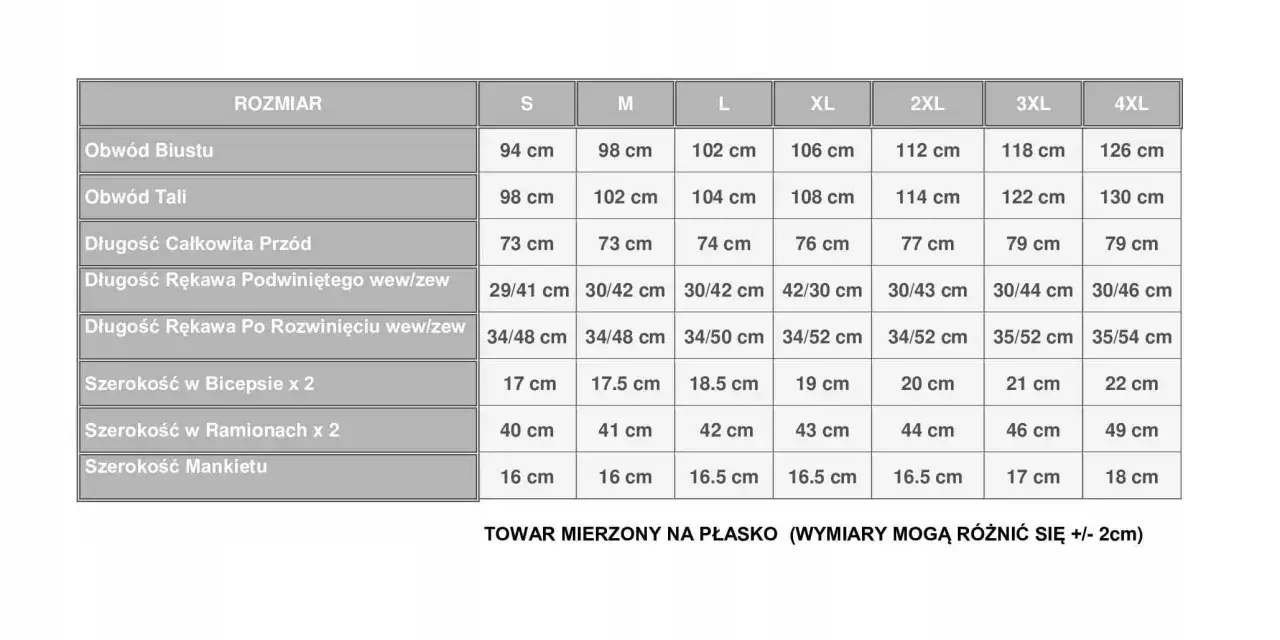 | ROZMIAR | S | M | L | XL | 2XL | 3XL | 4XL |
|---|---|---|---|---|---|---|---|
| Obwód Biustu | 94 cm | 98 cm | 102 cm | 106 cm | 112 cm | 118 cm | 126 cm |
| Obwód Tali | 98 cm | 102 cm | 104 cm | 108 cm | 114 cm | 122 cm | 130 cm |
| Długość Całkowita Przód | 73 cm | 73 cm | 74 cm | 76 cm | 77 cm | 79 cm | 79 cm |
| Długość Rękawa Podwiniętego wew/zew | 29/41 cm | 30/42 cm | 30/42 cm | 42/30 cm | 30/43 cm | 30/44 cm | 30/46 cm |
| Długość Rękawa Po Rozwinięciu wew/zew | 34/48 cm | 34/48 cm | 34/50 cm | 34/52 cm | 34/52 cm | 35/52 cm | 35/54 cm |
| Szerokość w Bicepsie x 2 | 17 cm | 17.5 cm | 18.5 cm | 19 cm | 20 cm | 21 cm | 22 cm |
| Szerokość w Ramionach x 2 | 40 cm | 41 cm | 42 cm | 43 cm | 44 cm | 46 cm | 49 cm |
| Szerokość Mankietu | 16 cm | 16 cm | 16.5 cm | 16.5 cm | 16.5 cm | 17 cm | 18 cm |

TOWAR MIERZONY NA PŁASKO (WYMIARY MOGĄ RÓŻNIĆ SIĘ +/- 2cm)